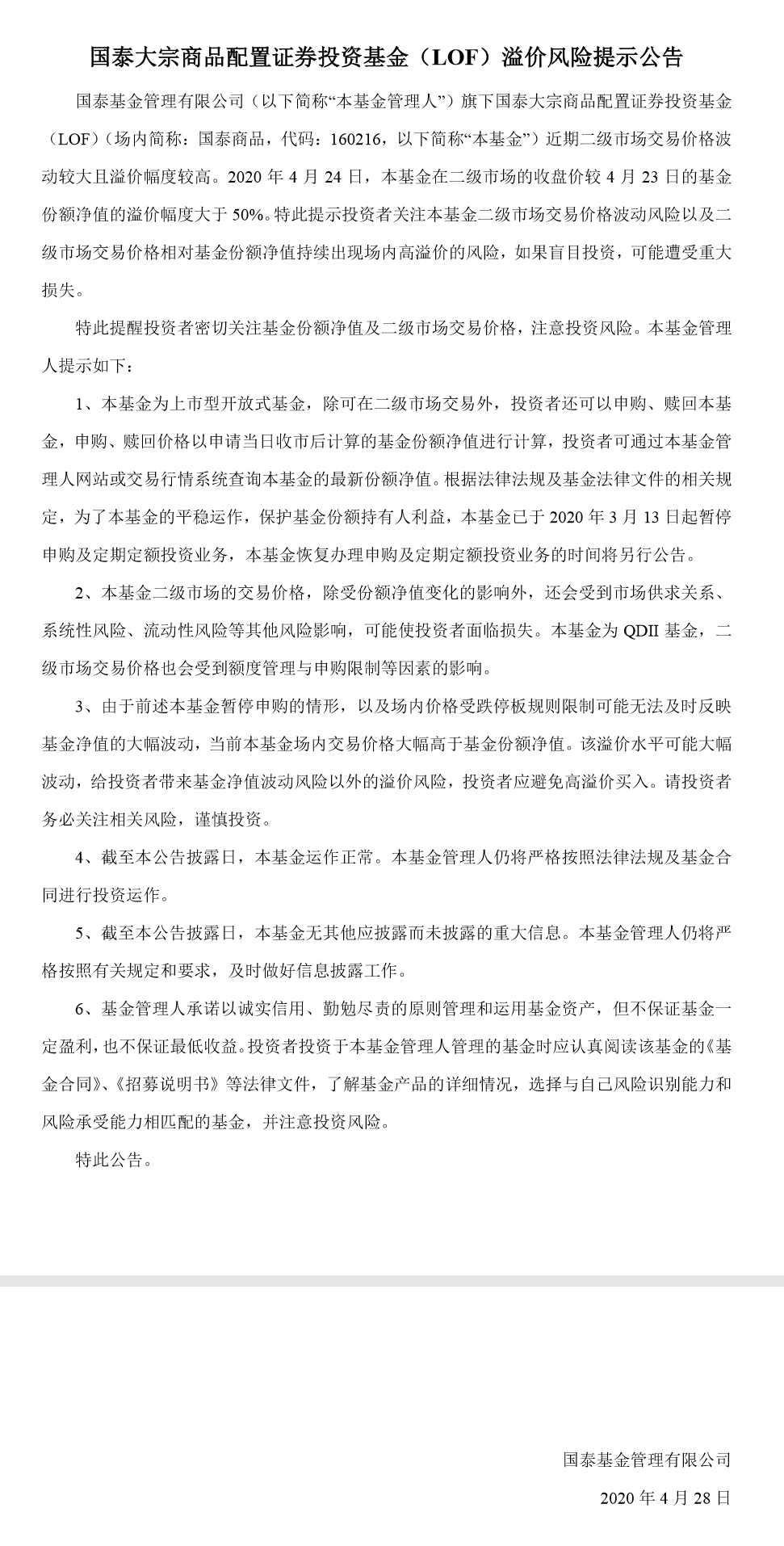 国泰大宗商品配置证券投资基金（LOF）溢价风险提示公告

国泰基金管理有限公司（以下简称“本基金管理人”）旗下国泰大宗商品配置证券投资基金（LOF）（场内简称：国泰商品，代码：160216，以下简称“本基金”）近期二级市场交易价格波动较大且溢价幅度较高。2020 年 4 月 24 日，本基金在二级市场的收盘价较 4 月 23 日的基金份额净值的溢价幅度大于 50%。特此提示投资者关注本基金二级市场交易价格波动风险以及二级市场交易价格相对基金份额净值持续出现场内高溢价的风险，如果盲目投资，可能遭受重大损失。

特此提醒投资者密切关注基金份额净值及二级市场交易价格，注意投资风险。本基金管理人提示如下：

1、本基金为上市型开放式基金，除可在二级市场交易外，投资者还可以申购、赎回本基金，申购、赎回价格以申请当日收市后计算的基金份额净值进行计算，投资者可通过本基金管理人网站或交易行情系统查询本基金的最新份额净值。根据法律法规及基金法律文件的相关规定，为了本基金的平稳运作，保护基金份额持有人利益，本基金已于 2020 年 3 月 13 日起暂停申购及定期定额投资业务，本基金恢复办理申购及定期定额投资业务的时间将另行公告。

2、本基金二级市场的交易价格，除受份额净值变化的影响外，还会受到市场供求关系、系统性风险、流动性风险等其他风险影响，可能使投资者面临损失。本基金为 QDII 基金，二级市场交易价格也会受到额度管理与申购限制等因素的影响。

3、由于前述本基金暂停申购的情形，以及场内价格受跌停板规则限制可能无法及时反映基金净值的大幅波动，当前本基金场内交易价格大幅高于基金份额净值。该溢价水平可能大幅波动，给投资者带来基金净值波动风险以外的溢价风险，投资者应避免高溢价买入。请投资者务必关注相关风险，谨慎投资。

4、截至本公告披露日，本基金运作正常。本基金管理人仍将严格按照法律法规及基金合同进行投资运作。

5、截至本公告披露日，本基金无其他应披露而未披露的重大信息。本基金管理人仍将严格按照有关规定和要求，及时做好信息披露工作。

6、基金管理人承诺以诚实信用、勤勉尽责的原则管理和运用基金资产，但不保证基金一定盈利，也不保证最低收益。投资者投资于本基金管理人管理的基金时应认真阅读该基金的《基金合同》、《招募说明书》等法律文件，了解基金产品的详细情况，选择与自己风险识别能力和风险承受能力相匹配的基金，并注意投资风险。

特此公告。

国泰基金管理有限公司

2020 年 4 月 28 日